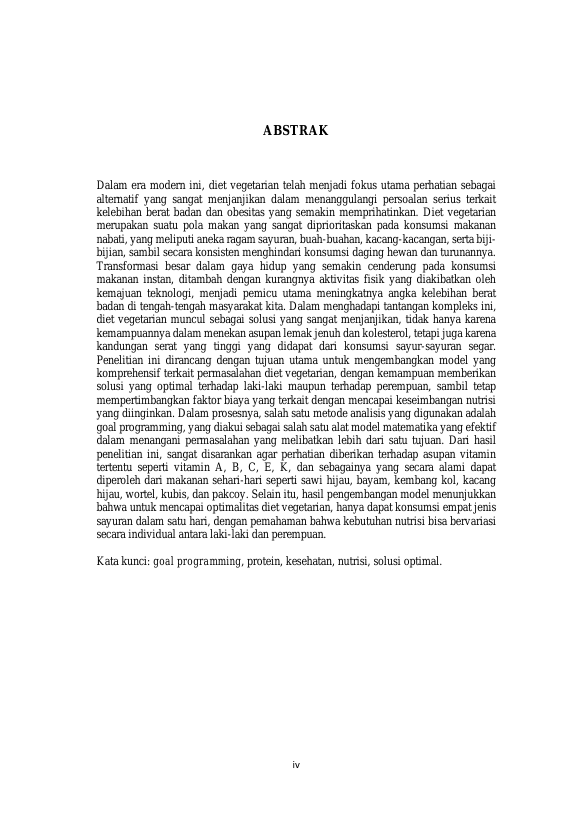 ABSTRAK

Dalam era modern ini, diet vegetarian telah menjadi fokus utama perhatian sebagai alternatif yang sangat menjanjikan dalam menanggulangi persoalan serius terkait kelebihan berat badan dan obesitas yang semakin memprihatinkan. Diet vegetarian merupakan suatu pola makan yang sangat diprioritaskan pada konsumsi makanan nabati, yang meliputi aneka ragam sayuran, buah-buahan, kacang-kacangan, serta biji-bijian, sambil secara konsisten menghindari konsumsi daging hewan dan turunannya. Transformasi besar dalam gaya hidup yang semakin cenderung pada konsumsi makanan instan, ditambah dengan kurangnya aktivitas fisik yang diakibatkan oleh kemajuan teknologi, menjadi pemicu utama meningkatnya angka kelebihan berat badan di tengah-tengah masyarakat kita. Dalam menghadapi tantangan kompleks ini, diet vegetarian muncul sebagai solusi yang sangat menjanjikan, tidak hanya karena kemampuannya dalam menekan asupan lemak jenuh dan kolesterol, tetapi juga karena kandungan serat yang tinggi yang didapat dari konsumsi sayur-sayuran segar. Penelitian ini dirancang dengan tujuan utama untuk mengembangkan model yang komprehensif terkait permasalahan diet vegetarian, dengan kemampuan memberikan solusi yang optimal terhadap laki-laki maupun terhadap perempuan, sambil tetap mempertimbangkan faktor biaya yang terkait dengan mencapai keseimbangan nutrisi yang diinginkan. Dalam prosesnya, salah satu metode analisis yang digunakan adalah goal programming, yang diakui sebagai salah satu alat model matematika yang efektif dalam menangani permasalahan yang melibatkan lebih dari satu tujuan. Dari hasil penelitian ini, sangat disarankan agar perhatian diberikan terhadap asupan vitamin tertentu seperti vitamin A, B, C, E, K, dan sebagainya yang secara alami dapat diperoleh dari makanan sehari-hari seperti sawi hijau, bayam, kembang kol, kacang hijau, wortel, kubis, dan pakcoy. Selain itu, hasil pengembangan model menunjukkan bahwa untuk mencapai optimalitas diet vegetarian, hanya dapat konsumsi empat jenis sayuran dalam satu hari, dengan pemahaman bahwa kebutuhan nutrisi bisa bervariasi secara individual antara laki-laki dan perempuan.

Kata kunci: goal programming, protein, kesehatan, nutrisi, solusi optimal.

iv